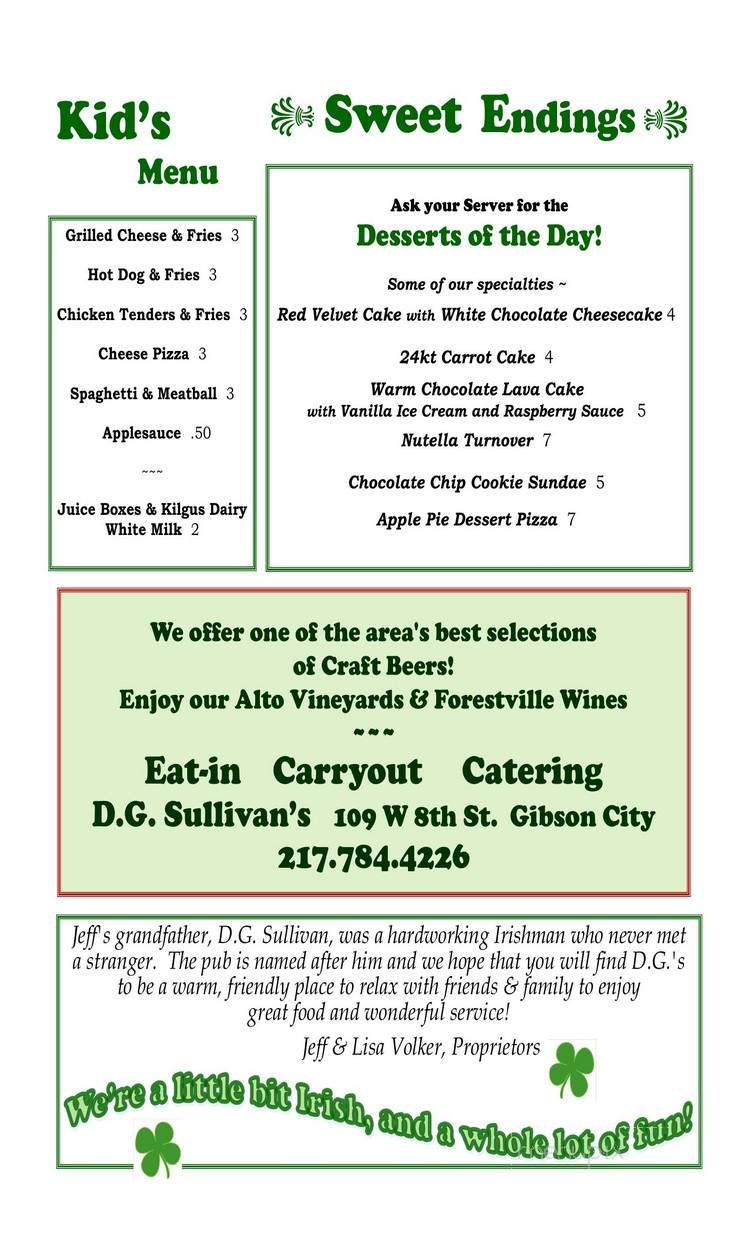 Kid's Menu

Grilled Cheese & Fries 3

Hot Dog & Fries 3

Chicken Tenders & Fries 3

Cheese Pizza 3

Spaghetti & Meatball 3

Applesauce .50

~~~

Juice Boxes & Kilgus Dairy White Milk 2

Sweet Endings

Ask your Server for the
Desserts of the Day!

Some of our specialties ~

Red Velvet Cake with White Chocolate Cheesecake 4

24kt Carrot Cake 4

Warm Chocolate Lava Cake with Vanilla Ice Cream and Raspberry Sauce 5

Nutella Turnover 7

Chocolate Chip Cookie Sundae 5

Apple Pie Dessert Pizza 7

We offer one of the area's best selections of Craft Beers!
Enjoy our Alto Vineyards & Forestville Wines
~~~
Eat-in Carryout Catering
D.G. Sullivan's 109 W 8th St. Gibson City
217.784.4226

Jeff's grandfather, D.G. Sullivan, was a hardworking Irishman who never met a stranger. The pub is named after him and we hope that you will find D.G.'s to be a warm, friendly place to relax with friends & family to enjoy great food and wonderful service!

Jeff & Lisa Volker, Proprietors

We're a little bit Irish, and a whole lot of fun!